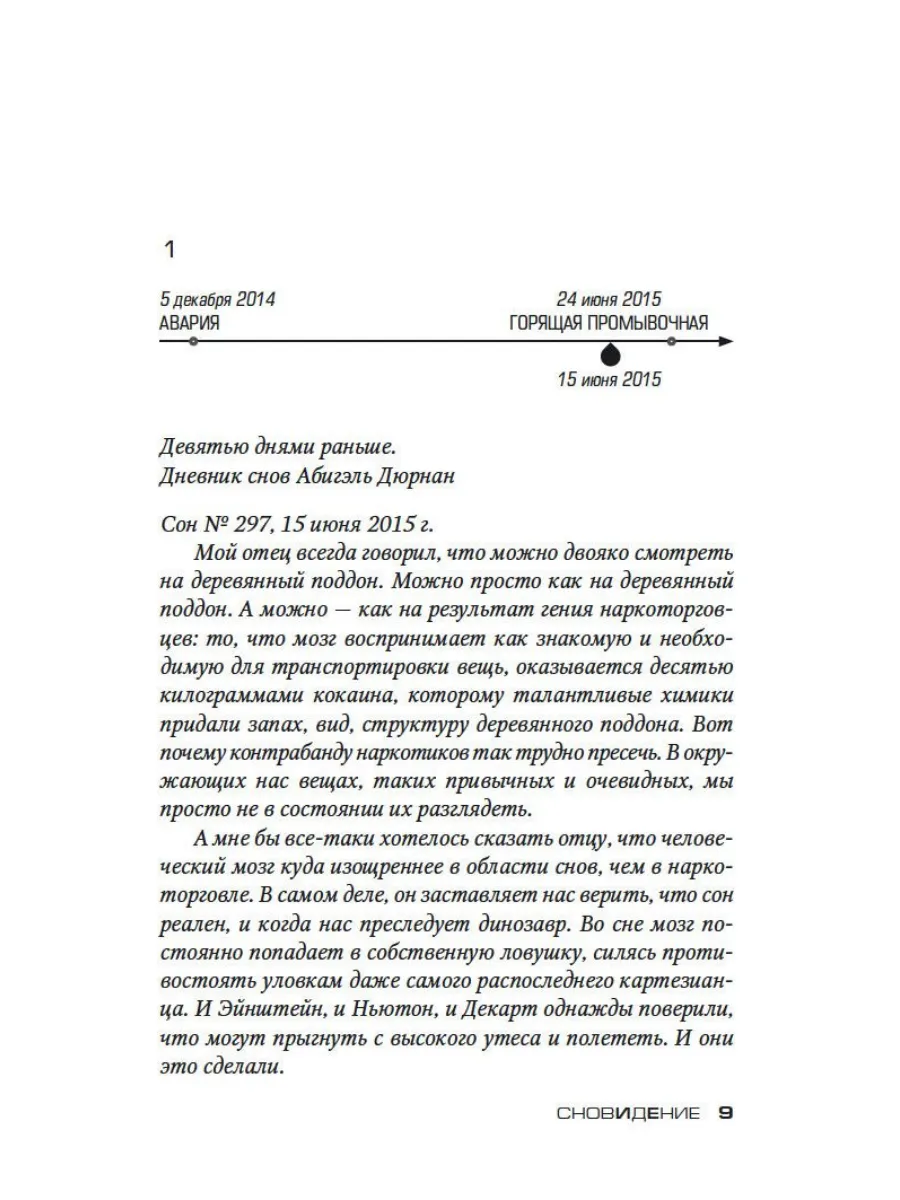 1

5 декабря 2014
АВАРИЯ

24 июня 2015
ГОРЯЩАЯ ПРОМЫВОЧНАЯ

15 июня 2015

Девятью днями раньше.
Дневник снов Абигэль Дюрнан

Сон № 297, 15 июня 2015 г.

Мой отец всегда говорил, что можно двояко смотреть на деревянный поддон. Можно просто как на деревянный поддон. А можно — как на результат гения наркоторговцев: то, что мозг воспринимает как знакомую и необходимую для транспортировки вещь, оказывается десятью килограммами кокаина, которому талантливые химики придали запах, вид, структуру деревянного поддона. Вот почему контрабанду наркотиков так трудно пресечь. В окружающих нас вещах, таких привычных и очевидных, мы просто не в состоянии их разглядеть.

А мне бы все-таки хотелось сказать отцу, что человеческий мозг куда изощреннее в области снов, чем в наркоторговле. В самом деле, он заставляет нас верить, что сон реален, и когда нас преследует динозавр. Во сне мозг постоянно попадает в собственную ловушку, силясь противостоять уловкам даже самого распоследнего картезианца. И Эйнштейн, и Ньютон, и Декарт однажды поверили, что могут прыгнуть с высокого утеса и полететь. И они это сделали.

СНОВИДЕНИЕ 9